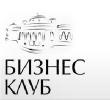 БИЗНЕС
КЛУБ